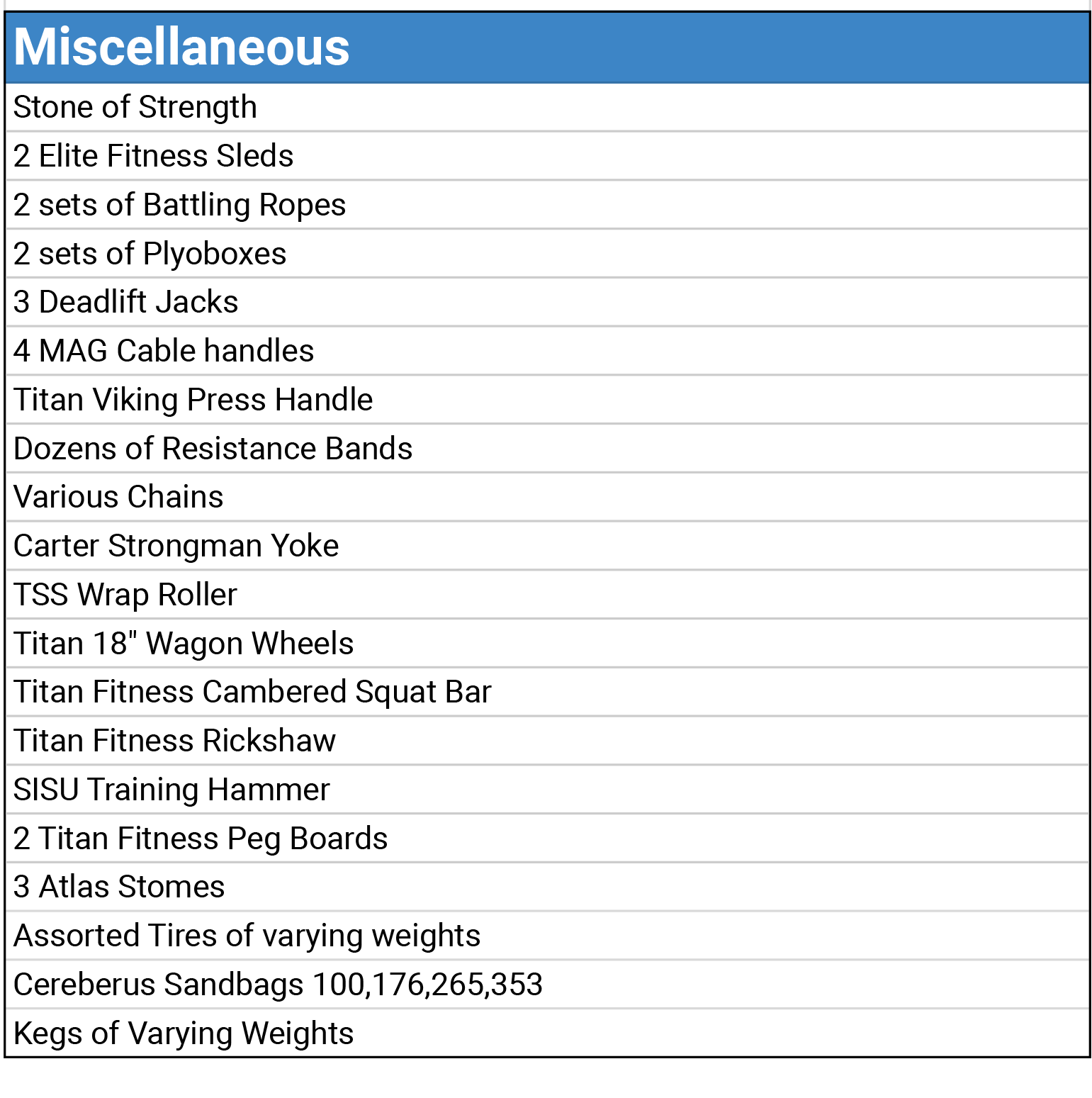 | Miscellaneous |
|---|
| Stone of Strength |
| 2 Elite Fitness Sleds |
| 2 sets of Battling Ropes |
| 2 sets of Plyoboxes |
| 3 Deadlift Jacks |
| 4 MAG Cable handles |
| Titan Viking Press Handle |
| Dozens of Resistance Bands |
| Various Chains |
| Carter Strongman Yoke |
| TSS Wrap Roller |
| Titan 18" Wagon Wheels |
| Titan Fitness Cambered Squat Bar |
| Titan Fitness Rickshaw |
| SISU Training Hammer |
| 2 Titan Fitness Peg Boards |
| 3 Atlas Stomes |
| Assorted Tires of varying weights |
| Cereberus Sandbags 100,176,265,353 |
| Kegs of Varying Weights |